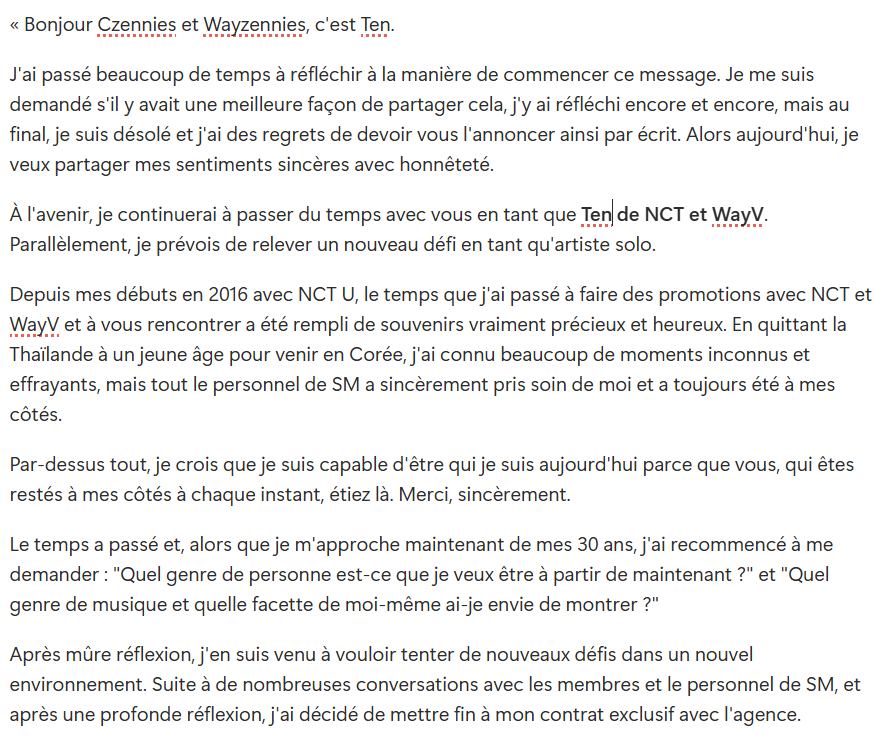 « Bonjour Czennies et Wayzennies, c'est Ten.

J'ai passé beaucoup de temps à réfléchir à la manière de commencer ce message. Je me suis demandé s'il y avait une meilleure façon de partager cela, j'y ai réfléchi encore et encore, mais au final, je suis désolé et j'ai des regrets de devoir vous l'annoncer ainsi par écrit. Alors aujourd'hui, je veux partager mes sentiments sincères avec honnêteté.

À l'avenir, je continuerai à passer du temps avec vous en tant que Ten de NCT et WayV. Parallèlement, je prévois de relever un nouveau défi en tant qu'artiste solo.

Depuis mes débuts en 2016 avec NCT U, le temps que j'ai passé à faire des promotions avec NCT et WayV et à vous rencontrer a été rempli de souvenirs vraiment précieux et heureux. En quittant la Thaïlande à un jeune âge pour venir en Corée, j'ai connu beaucoup de moments inconnus et effrayants, mais tout le personnel de SM a sincèrement pris soin de moi et a toujours été à mes côtés.

Par-dessus tout, je crois que je suis capable d'être qui je suis aujourd'hui parce que vous, qui êtes restés à mes côtés à chaque instant, étiez là. Merci, sincèrement.

Le temps a passé et, alors que je m'approche maintenant de mes 30 ans, j'ai recommencé à me demander : "Quel genre de personne est-ce que je veux être à partir de maintenant ?" et "Quel genre de musique et quelle facette de moi-même ai-je envie de montrer ?"

Après mûre réflexion, j'en suis venu à vouloir tenter de nouveaux défis dans un nouvel environnement. Suite à de nombreuses conversations avec les membres et le personnel de SM, et après une profonde réflexion, j'ai décidé de mettre fin à mon contrat exclusif avec l'agence.